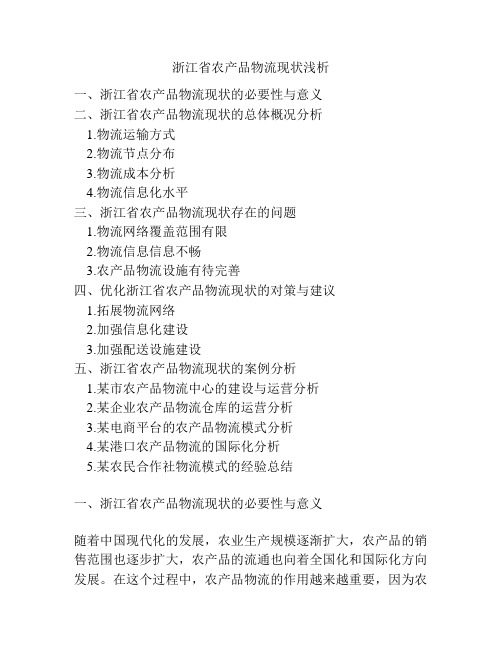 浙江省农产品物流现状浅析

一、浙江省农产品物流现状的必要性与意义
二、浙江省农产品物流现状的总体概况分析
1.物流运输方式
2.物流节点分布
3.物流成本分析
4.物流信息化水平
三、浙江省农产品物流现状存在的问题
1.物流网络覆盖范围有限
2.物流信息信息不畅
3.农产品物流设施有待完善
四、优化浙江省农产品物流现状的对策与建议
1.拓展物流网络
2.加强信息化建设
3.加强配送设施建设
五、浙江省农产品物流现状的案例分析
1.某市农产品物流中心的建设与运营分析
2.某企业农产品物流仓库的运营分析
3.某电商平台的农产品物流模式分析
4.某港口农产品物流的国际化分析
5.某农民合作社物流模式的经验总结

一、浙江省农产品物流现状的必要性与意义

随着中国现代化的发展，农业生产规模逐渐扩大，农产品的销售范围也逐步扩大，农产品的流通也向着全国化和国际化方向发展。在这个过程中，农产品物流的作用越来越重要，因为农